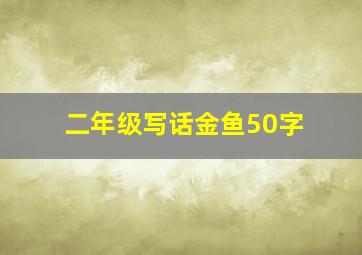 二年级写话金鱼50字